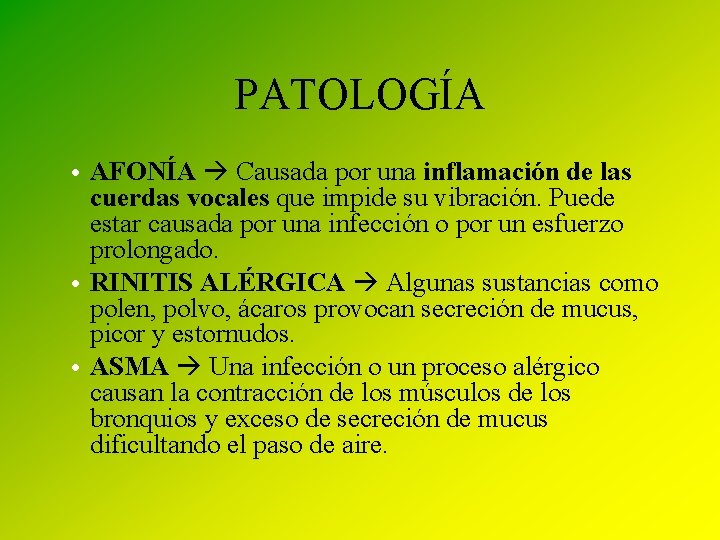 PATOLOGÍA

• AFONÍA → Causada por una inflamación de las cuerdas vocales que impide su vibración. Puede estar causada por una infección o por un esfuerzo prolongado.
• RINITIS ALÉRGICA → Algunas sustancias como polen, polvo, ácaros provocan secreción de mucus, picor y estornudos.
• ASMA → Una infección o un proceso alérgico causan la contracción de los músculos de los bronquios y exceso de secreción de mucus dificultando el paso de aire.